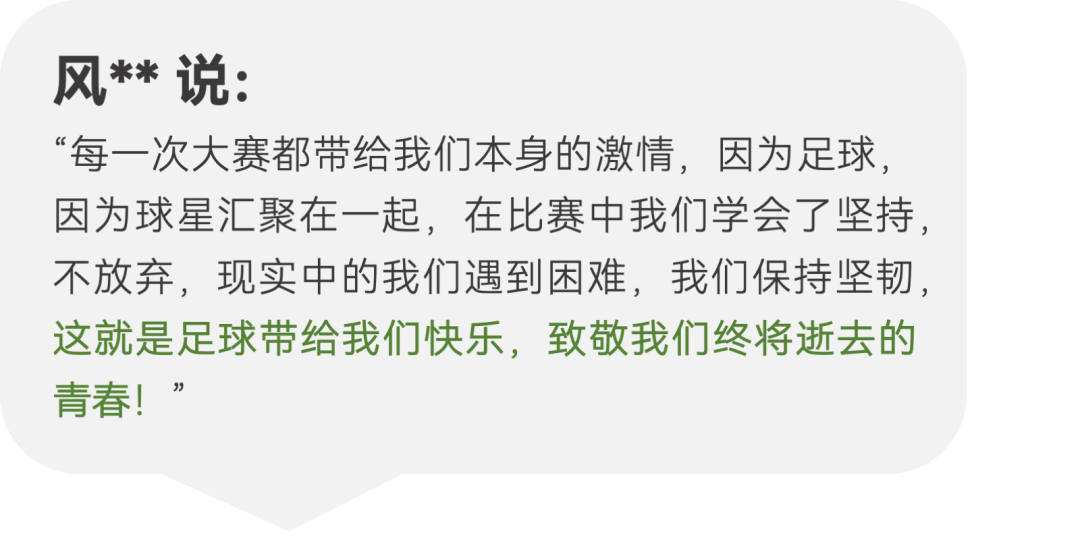 风** 说：

“每一次大赛都带给我们本身的激情，因为足球，因为球星汇聚在一起，在比赛中我们学会了坚持，不放弃，现实中的我们遇到困难，我们保持坚韧，这就是足球带给我们快乐，致敬我们终将逝去的青春！”